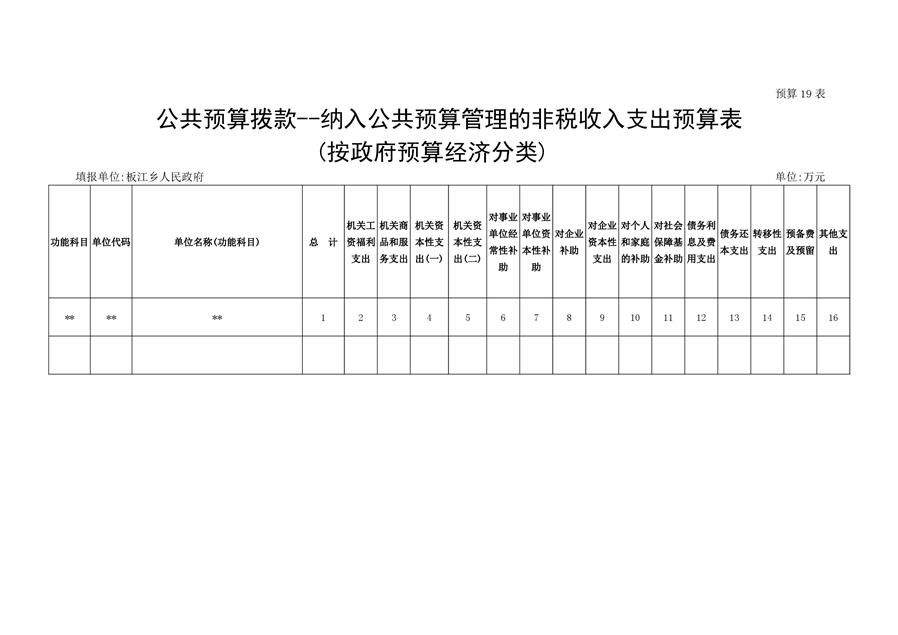 预算19表

公共预算拨款--纳入公共预算管理的非税收入支出预算表

(按政府预算经济分类)

填报单位:板江乡人民政府

单位:万元

| 功能科目 | 单位代码 | 单位名称(功能科目) | 总 计 | 机关工资福利支出 | 机关商品和服务支出 | 机关资本性支出(一) | 机关资本性支出(二) | 对事业单位经常性补助 | 对事业单位资本性补助 | 对企业补助 | 对企业资本性支出 | 对个人和家庭的补助 | 对社会保障基金补助 | 债务利息及费用支出 | 债务还本支出 | 转移性支出 | 预备费及预留 | 其他支出 |
|---|---|---|---|---|---|---|---|---|---|---|---|---|---|---|---|---|---|---|
| ** | ** | ** | 1 | 2 | 3 | 4 | 5 | 6 | 7 | 8 | 9 | 10 | 11 | 12 | 13 | 14 | 15 | 16 |
| | | | | | | | | | | | | | | | | | | |